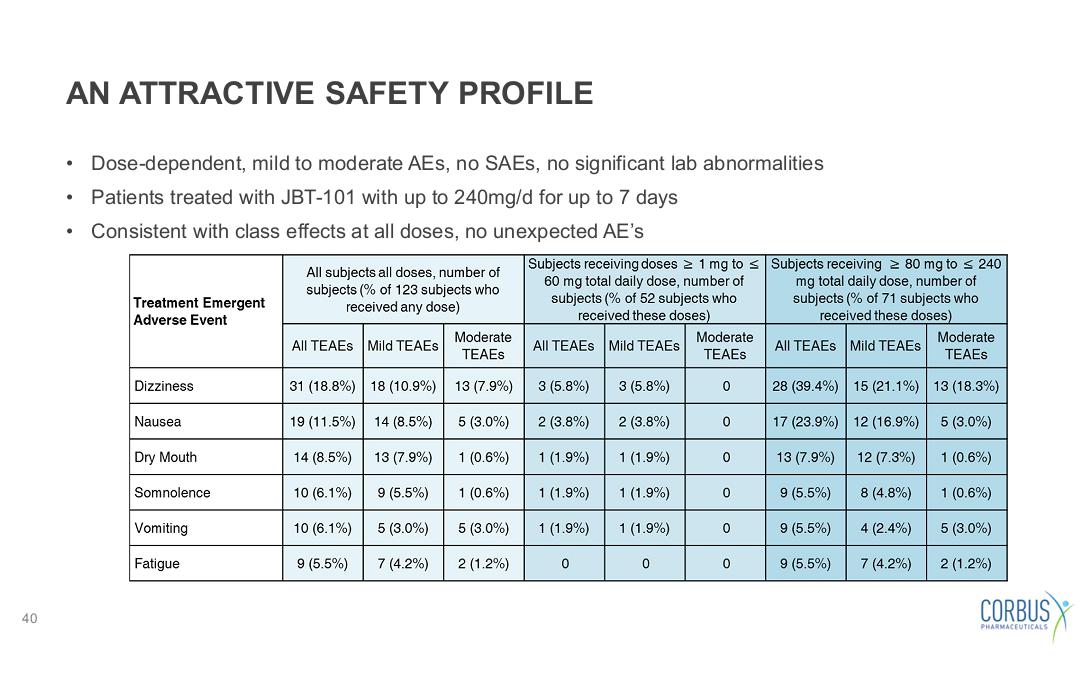 AN ATTRACTIVE SAFETY PROFILE

• Dose-dependent, mild to moderate AEs, no SAEs, no significant lab abnormalities

• Patients treated with JBT-101 with up to 240mg/d for up to 7 days

• Consistent with class effects at all doses, no unexpected AE's

| Treatment Emergent Adverse Event | All subjects all doses, number of subjects (% of 123 subjects who received any dose) | | | Subjects receiving doses $\geq$ 1 mg to $\leq$ 60 mg total daily dose, number of subjects (% of 52 subjects who received these doses) | | | Subjects receiving $\geq$ 80 mg to $\leq$ 240 mg total daily dose, number of subjects (% of 71 subjects who received these doses) | | |
|---|---|---|---|---|---|---|---|---|---|
| | All TEAEs | Mild TEAEs | Moderate TEAEs | All TEAEs | Mild TEAEs | Moderate TEAEs | All TEAEs | Mild TEAEs | Moderate TEAEs |
| Dizziness | 31 (18.8%) | 18 (10.9%) | 13 (7.9%) | 3 (5.8%) | 3 (5.8%) | 0 | 28 (39.4%) | 15 (21.1%) | 13 (18.3%) |
| Nausea | 19 (11.5%) | 14 (8.5%) | 5 (3.0%) | 2 (3.8%) | 2 (3.8%) | 0 | 17 (23.9%) | 12 (16.9%) | 5 (3.0%) |
| Dry Mouth | 14 (8.5%) | 13 (7.9%) | 1 (0.6%) | 1 (1.9%) | 1 (1.9%) | 0 | 13 (7.9%) | 12 (7.3%) | 1 (0.6%) |
| Somnolence | 10 (6.1%) | 9 (5.5%) | 1 (0.6%) | 1 (1.9%) | 1 (1.9%) | 0 | 9 (5.5%) | 8 (4.8%) | 1 (0.6%) |
| Vomiting | 10 (6.1%) | 5 (3.0%) | 5 (3.0%) | 1 (1.9%) | 1 (1.9%) | 0 | 9 (5.5%) | 4 (2.4%) | 5 (3.0%) |
| Fatigue | 9 (5.5%) | 7 (4.2%) | 2 (1.2%) | 0 | 0 | 0 | 9 (5.5%) | 7 (4.2%) | 2 (1.2%) |

40

CORBUS PHARMACEUTICALS